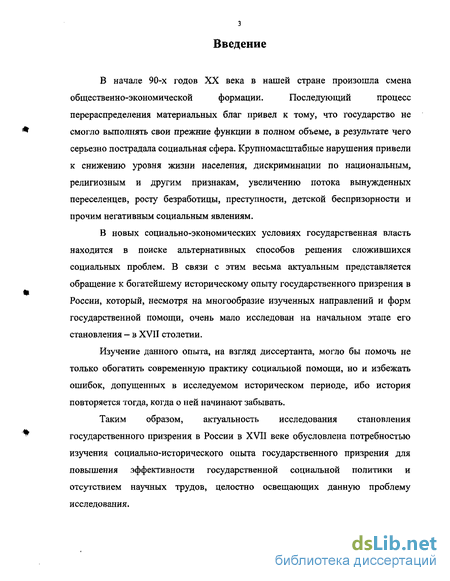 3

Введение

В начале 90-х годов XX века в нашей стране произошла смена общественно-экономической формации. Последующий процесс перераспределения материальных благ привел к тому, что государство не смогло выполнять свои прежние функции в полном объеме, в результате чего серьезно пострадала социальная сфера. Крупномасштабные нарушения привели к снижению уровня жизни населения, дискриминации по национальным, религиозным и другим признакам, увеличению потока вынужденных переселенцев, росту безработицы, преступности, детской беспризорности и прочим негативным социальным явлениям.

В новых социально-экономических условиях государственная власть находится в поиске альтернативных способов решения сложившихся социальных проблем. В связи с этим весьма актуальным представляется обращение к богатейшему историческому опыту государственного призрения в России, который, несмотря на многообразие изученных направлений и форм государственной помощи, очень мало исследован на начальном этапе его становления – в XVII столетии.

Изучение данного опыта, на взгляд диссертанта, могло бы помочь не только обогатить современную практику социальной помощи, но и избежать ошибок, допущенных в исследуемом историческом периоде, ибо история повторяется тогда, когда о ней начинают забывать.

Таким образом, актуальность исследования становления государственного призрения в России в XVII веке обусловлена потребностью изучения социально-исторического опыта государственного призрения для повышения эффективности государственной социальной политики и отсутствием научных трудов, целостно освещающих данную проблему исследования.

dsLib.net
библиотека диссертаций